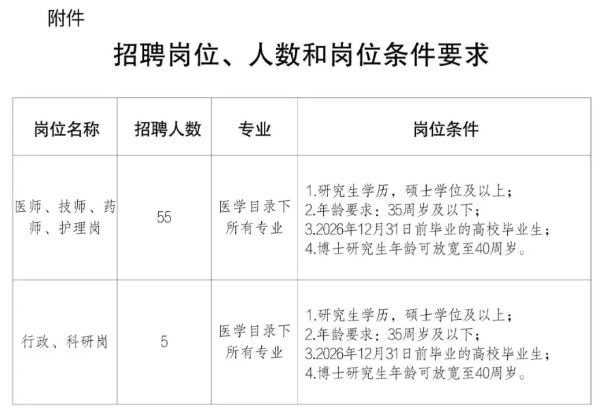 附件

招聘岗位、人数和岗位条件要求

| 岗位名称 | 招聘人数 | 专业 | 岗位条件 |
|---|---|---|---|
| 医师、技师、药师、护理岗 | 55 | 医学目录下所有专业 | 1.研究生学历，硕士学位及以上；2.年龄要求：35周岁及以下；3.2026年12月31日前毕业的高校毕业生；4.博士研究生年龄可放宽至40周岁。 |
| 行政、科研岗 | 5 | 医学目录下所有专业 | 1.研究生学历，硕士学位及以上；2.年龄要求：35周岁及以下；3.2026年12月31日前毕业的高校毕业生；4.博士研究生年龄可放宽至40周岁。 |